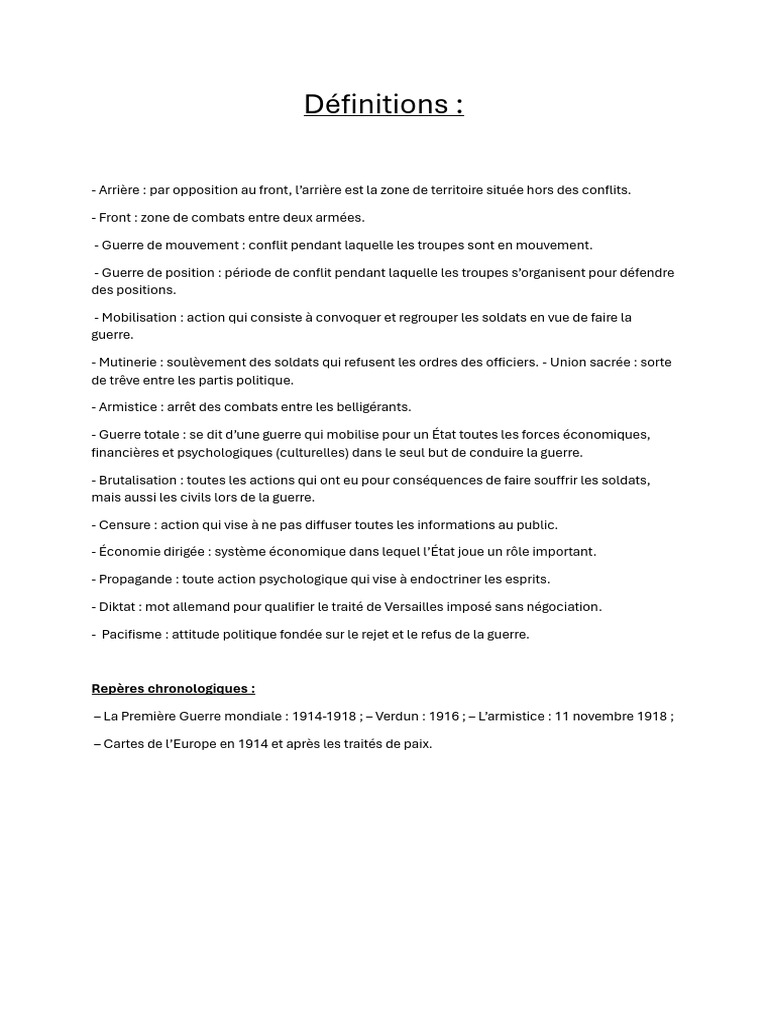 Définitions :

- Arrière : par opposition au front, l'arrière est la zone de territoire située hors des conflits.

- Front : zone de combats entre deux armées.

- Guerre de mouvement : conflit pendant laquelle les troupes sont en mouvement.

- Guerre de position : période de conflit pendant laquelle les troupes s'organisent pour défendre des positions.

- Mobilisation : action qui consiste à convoquer et regrouper les soldats en vue de faire la guerre.

- Mutinerie : soulèvement des soldats qui refusent les ordres des officiers. - Union sacrée : sorte de trêve entre les partis politique.

- Armistice : arrêt des combats entre les belligérants.

- Guerre totale : se dit d'une guerre qui mobilise pour un État toutes les forces économiques, financières et psychologiques (culturelles) dans le seul but de conduire la guerre.

- Brutalisation : toutes les actions qui ont eu pour conséquences de faire souffrir les soldats, mais aussi les civils lors de la guerre.

- Censure : action qui vise à ne pas diffuser toutes les informations au public.

- Économie dirigée : système économique dans lequel l'État joue un rôle important.

- Propagande : toute action psychologique qui vise à endoctriner les esprits.

- Diktat : mot allemand pour qualifier le traité de Versailles imposé sans négociation.

- Pacifisme : attitude politique fondée sur le rejet et le refus de la guerre.

Repères chronologiques :

– La Première Guerre mondiale : 1914-1918 ; – Verdun : 1916 ; – L'armistice : 11 novembre 1918 ;

– Cartes de l'Europe en 1914 et après les traités de paix.